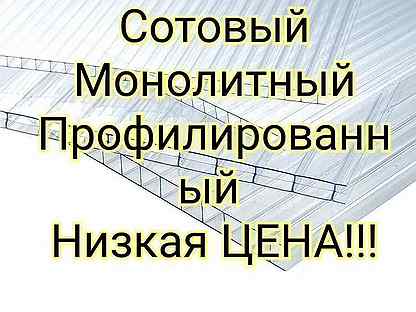 Сотовый
Монолитный
Профилированный
Низкая ЦЕНА!!!